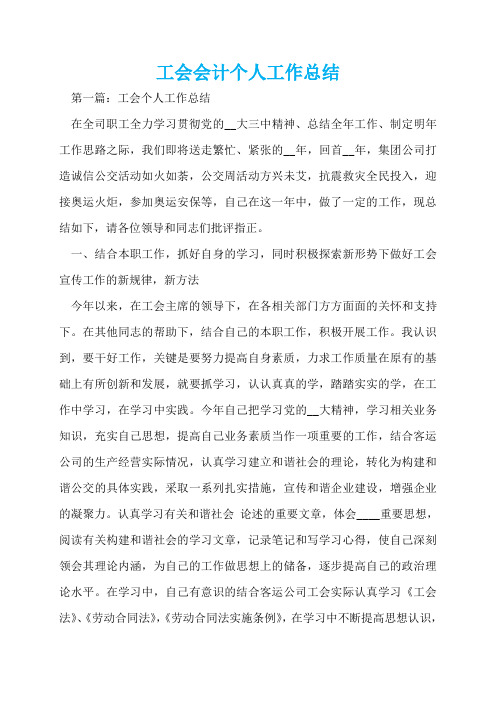 工会会计个人工作总结

第一篇：工会个人工作总结

在全司职工全力学习贯彻党的__大三中精神、总结全年工作、制定明年工作思路之际，我们即将送走繁忙、紧张的__年，回首__年，集团公司打造诚信公交活动如火如荼，公交周活动方兴未艾，抗震救灾全民投入，迎接奥运火炬，参加奥运安保等，自己在这一年中，做了一定的工作，现总结如下，请各位领导和同志们批评指正。

一、结合本职工作，抓好自身的学习，同时积极探索新形势下做好工会宣传工作的新规律，新方法

今年以来，在工会主席的领导下，在各相关部门方方面面的关怀和支持下。在其他同志的帮助下，结合自己的本职工作，积极开展工作。我认识到，要干好工作，关键是要努力提高自身素质，力求工作质量在原有的基础上有所创新和发展，就要抓学习，认认真真的学，踏踏实实的学，在工作中学习，在学习中实践。今年自己把学习党的__大精神，学习相关业务知识，充实自己思想，提高自己业务素质当作一项重要的工作，结合客运公司的生产经营实际情况，认真学习建立和谐社会的理论，转化为构建和谐公交的具体实践，采取一系列扎实措施，宣传和谐企业建设，增强企业的凝聚力。认真学习有关和谐社会 论述的重要文章，体会____重要思想，阅读有关构建和谐社会的学习文章，记录笔记和写学习心得，使自己深刻领会其理论内涵，为自己的工作做思想上的储备，逐步提高自己的政治理论水平。在学习中，自己有意识的结合客运公司工会实际认真学习《工会法》、《劳动合同法》，《劳动合同法实施条例》，在学习中不断提高思想认识，